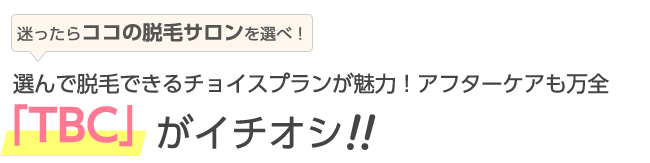 迷ったらココの脱毛サロンを選べ！

選んで脱毛できるチョイスプランが魅力！アフターケアも万全

「TBC」がイチオシ!!